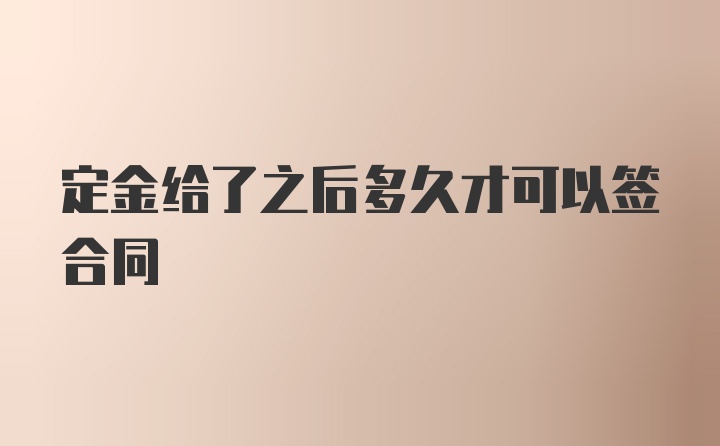 定金给了之后多久才可以签合同